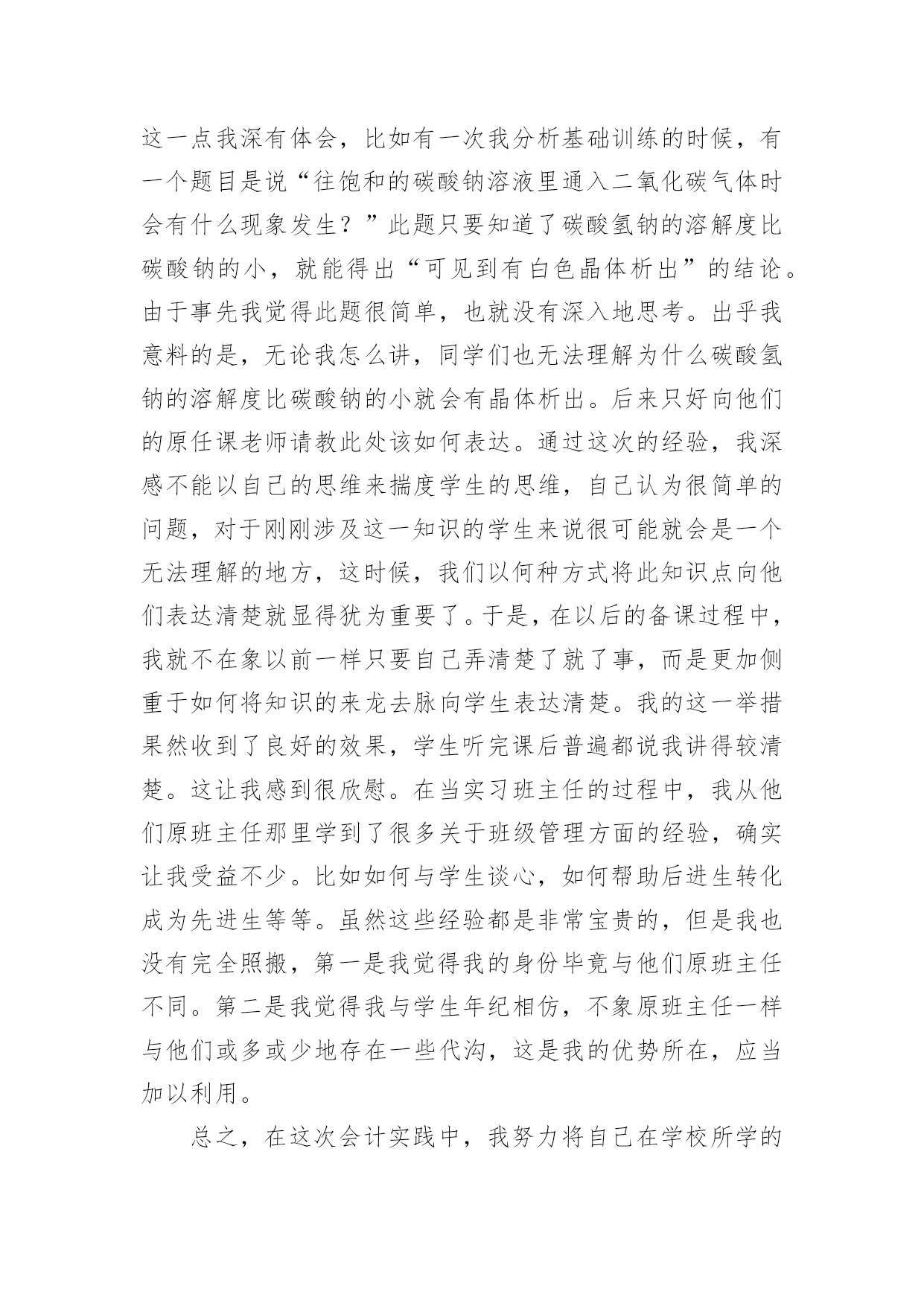 这一点我深有体会，比如有一次我分析基础训练的时候，有一个题目是说“往饱和的碳酸钠溶液里通入二氧化碳气体时会有什么现象发生？”此题只要知道了碳酸氢钠的溶解度比碳酸钠的小，就能得出“可见到有白色晶体析出”的结论。由于事先我觉得此题很简单，也就没有深入地思考。出乎我意料的是，无论我怎么讲，同学们也无法理解为什么碳酸氢钠的溶解度比碳酸钠的小就会有晶体析出。后来只好向他们的原任课老师请教此处该如何表达。通过这次的经验，我深感不能以自己的思维来揣度学生的思维，自己认为很简单的问题，对于刚刚涉及这一知识的学生来说很可能就会是一个无法理解的地方，这时候，我们以何种方式将此知识点向他们表达清楚就显得犹为重要了。于是，在以后的备课过程中，我就不在象以前一样只要自己弄清楚了就了事，而是更加侧重于如何将知识的来龙去脉向学生表达清楚。我的这一举措果然收到了良好的效果，学生听完课后普遍都说我讲得较清楚。这让我感到很欣慰。在当实习班主任的过程中，我从他们原班主任那里学到了很多关于班级管理方面的经验，确实让我受益不少。比如如何与学生谈心，如何帮助后进生转化成为先进生等等。虽然这些经验都是非常宝贵的，但是我也没有完全照搬，第一是我觉得我的身份毕竟与他们原班主任不同。第二是我觉得我与学生年纪相仿，不象原班主任一样与他们或多或少地存在一些代沟，这是我的优势所在，应当加以利用。

总之，在这次会计实践中，我努力将自己在学校所学的